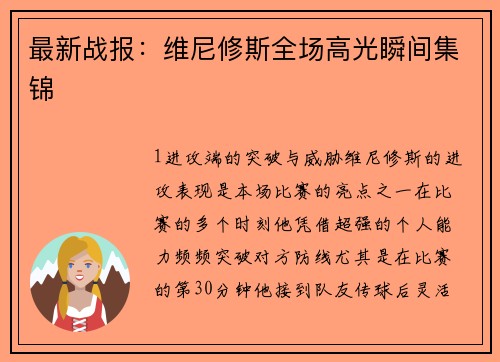 最新战报：维尼修斯全场高光瞬间集锦

1进攻端的突破与威胁维尼修斯的进攻表现是本场比赛的亮点之一在比赛的多个时刻他凭借超强的个人能力频频突破对方防线尤其是在比赛的第30分钟他接到队友传球后灵活